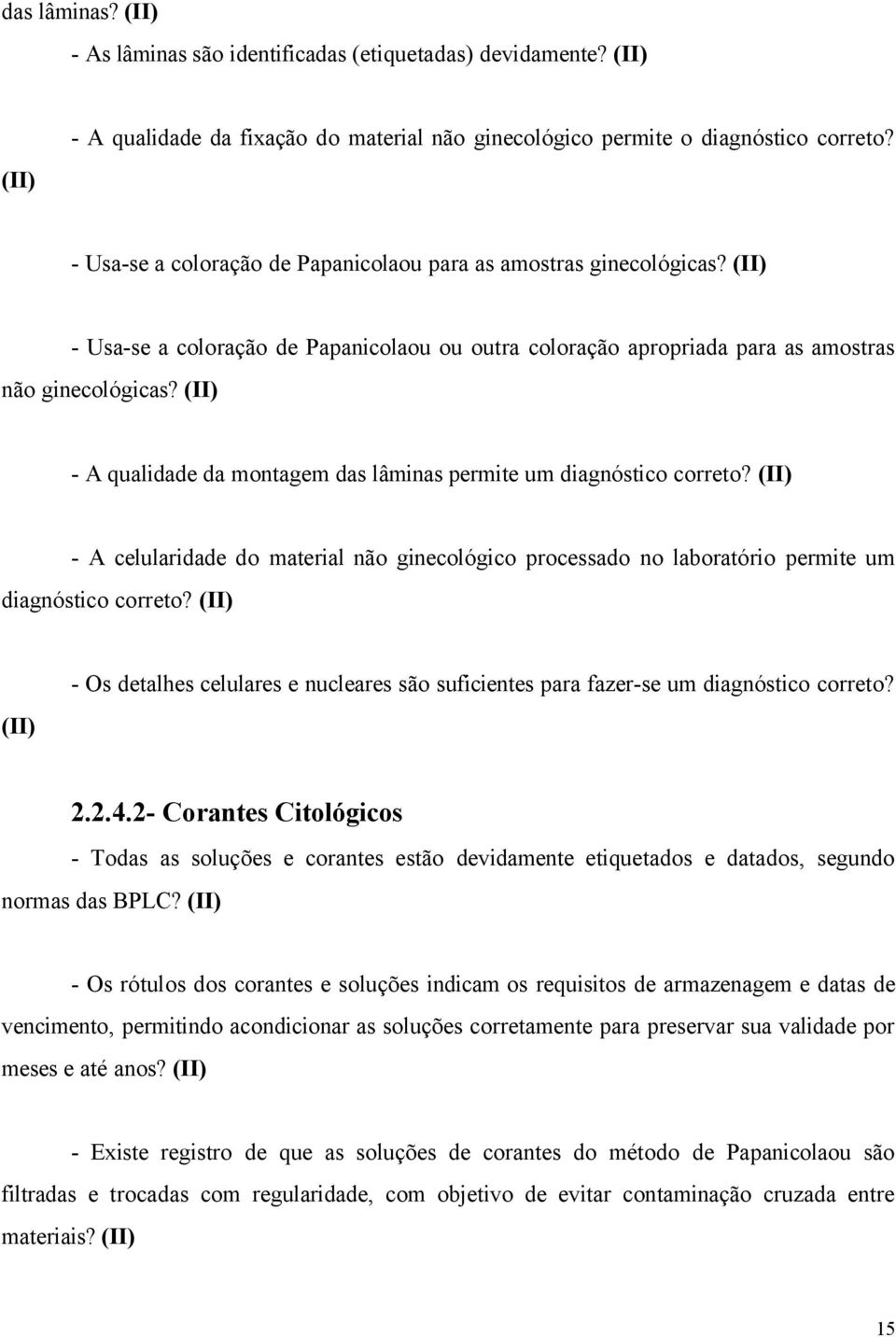 das lâminas? (II)

- As lâminas são identificadas (etiquetadas) devidamente? (II)

- A qualidade da fixação do material não ginecológico permite o diagnóstico correto? (II)

- Usa-se a coloração de Papanicolaou para as amostras ginecológicas? (II)

- Usa-se a coloração de Papanicolaou ou outra coloração apropriada para as amostras não ginecológicas? (II)

- A qualidade da montagem das lâminas permite um diagnóstico correto? (II)

- A celularidade do material não ginecológico processado no laboratório permite um diagnóstico correto? (II)

- Os detalhes celulares e nucleares são suficientes para fazer-se um diagnóstico correto? (II)

2.2.4.2- Corantes Citológicos

- Todas as soluções e corantes estão devidamente etiquetados e datados, segundo normas das BPLC? (II)

- Os rótulos dos corantes e soluções indicam os requisitos de armazenagem e datas de vencimento, permitindo acondicionar as soluções corretamente para preservar sua validade por meses e até anos? (II)

- Existe registro de que as soluções de corantes do método de Papanicolaou são filtradas e trocadas com regularidade, com objetivo de evitar contaminação cruzada entre materiais? (II)

15